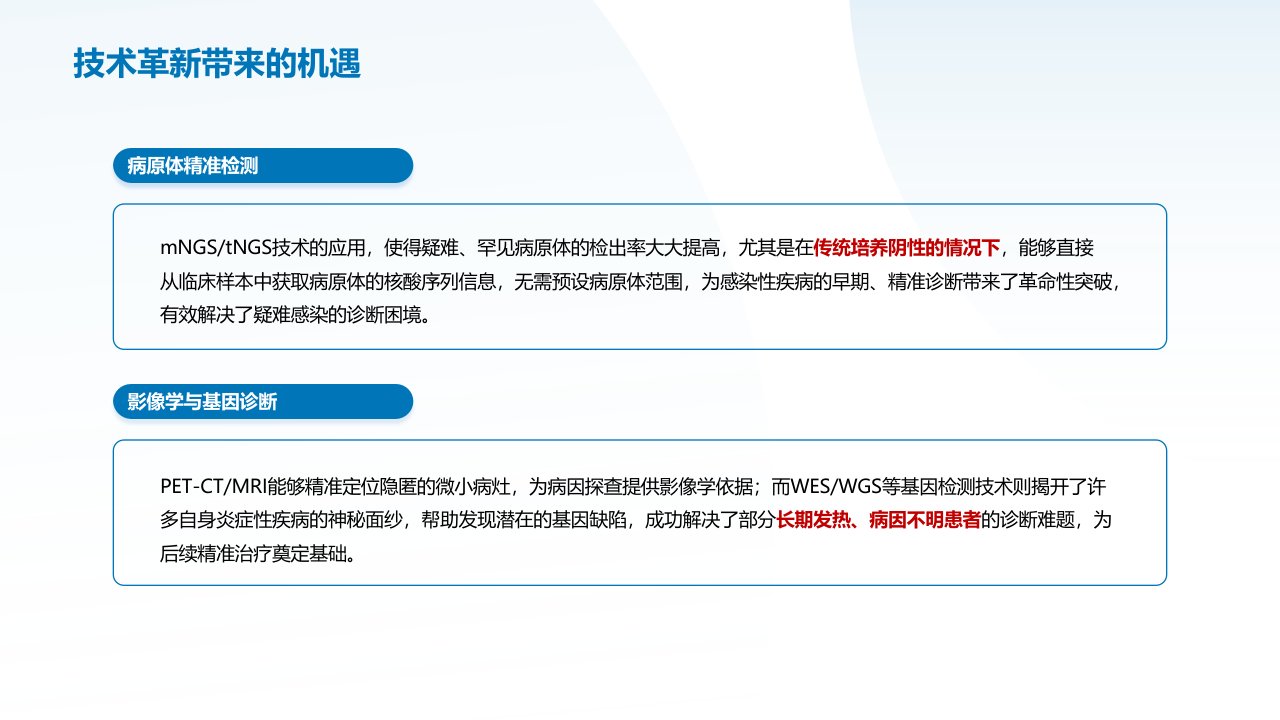 技术革新带来的机遇

病原体精准检测

mNGS/tNGS技术的应用，使得疑难、罕见病原体的检出率大大提高，尤其是在传统培养阴性的情况下，能够直接从临床样本中获取病原体的核酸序列信息，无需预设病原体范围，为感染性疾病的早期、精准诊断带来了革命性突破，有效解决了疑难感染的诊断困境。

影像学与基因诊断

PET-CT/MRI能够精准定位隐匿的微小病灶，为病因探查提供影像学依据；而WES/WGS等基因检测技术则揭开了许多自身炎症性疾病的神秘面纱，帮助发现潜在的基因缺陷，成功解决了部分长期发热、病因不明患者的诊断难题，为后续精准治疗奠定基础。